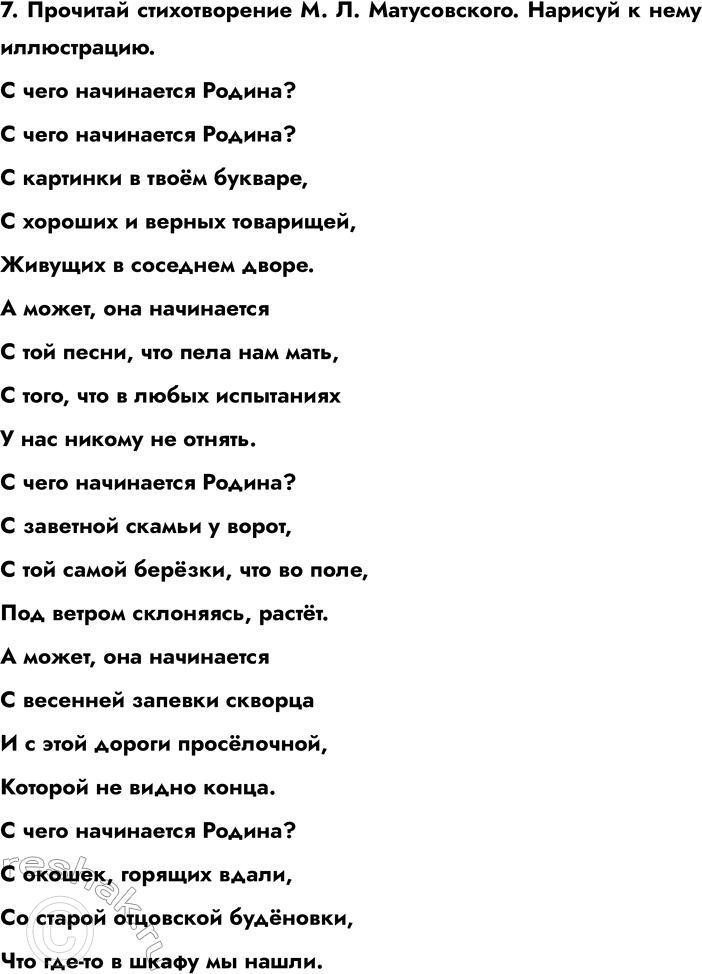 7. Прочитай стихотворение М. Л. Матусовского. Нарисуй к нему иллюстрацию.

С чего начинается Родина?

С чего начинается Родина?
С картинки в твоём букваре,
С хороших и верных товарищей,
Живущих в соседнем дворе.

А может, она начинается
С той песни, что пела нам мать,
С того, что в любых испытаниях
У нас никому не отнять.

С чего начинается Родина?
С заветной скамьи у ворот,
С той самой берёзки, что во поле,
Под ветром склоняясь, растёт.

А может, она начинается
С весенней запевки скворца
И с этой дороги просёлочной,
Которой не видно конца.

С чего начинается Родина?
С окошек, горящих вдали,
Со старой отцовской будёновки,
Что где-то в шкафу мы нашли.

reshak.ru